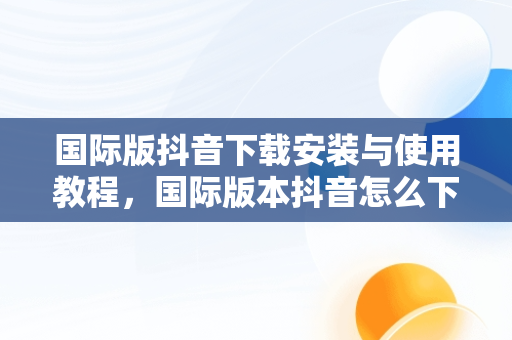 国际版抖音下载安装与使用教程，国际版本抖音怎么下